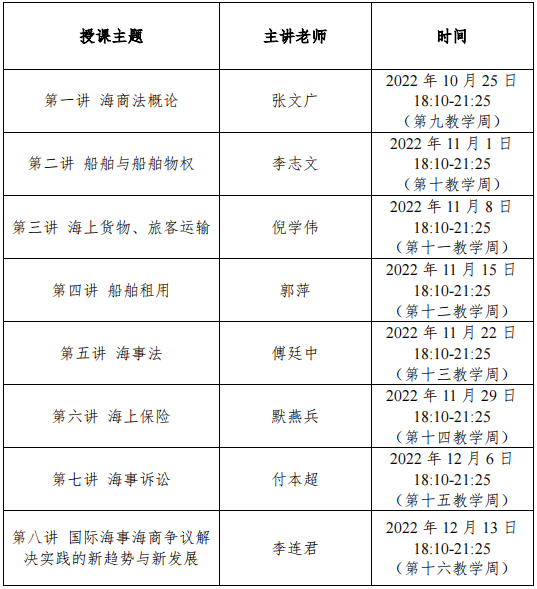 | 授课主题 | 主讲老师 | 时间 |
|---|---|---|
| 第一讲 海商法概论 | 张文广 | 2022 年 10 月 25 日 18:10-21:25 （第九教学周） |
| 第二讲 船舶与船舶物权 | 李志文 | 2022 年 11 月 1 日 18:10-21:25 （第十教学周） |
| 第三讲 海上货物、旅客运输 | 倪学伟 | 2022 年 11 月 8 日 18:10-21:25 （第十一教学周） |
| 第四讲 船舶租用 | 郭萍 | 2022 年 11 月 15 日 18:10-21:25 （第十二教学周） |
| 第五讲 海事法 | 傅廷中 | 2022 年 11 月 22 日 18:10-21:25 （第十三教学周） |
| 第六讲 海上保险 | 默燕兵 | 2022 年 11 月 29 日 18:10-21:25 （第十四教学周） |
| 第七讲 海事诉讼 | 付本超 | 2022 年 12 月 6 日 18:10-21:25 （第十五教学周） |
| 第八讲 国际海事海商争议解决实践的新趋势与新发展 | 李连君 | 2022 年 12 月 13 日 18:10-21:25 （第十六教学周） |